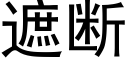 遮断